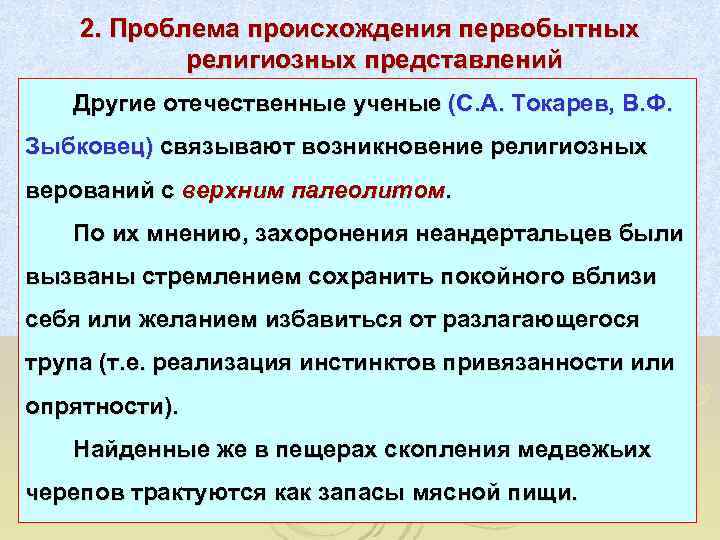 2. Проблема происхождения первобытных религиозных представлений

Другие отечественные ученые (С.А. Токарев, В.Ф. Зыбковец) связывают возникновение религиозных верований с верхним палеолитом.

По их мнению, захоронения неандертальцев были вызваны стремлением сохранить покойного вблизи себя или желанием избавиться от разлагающегося трупа (т.е. реализация инстинктов привязанности или опрятности).

Найденные же в пещерах скопления медвежьих черепов трактуются как запасы мясной пищи.